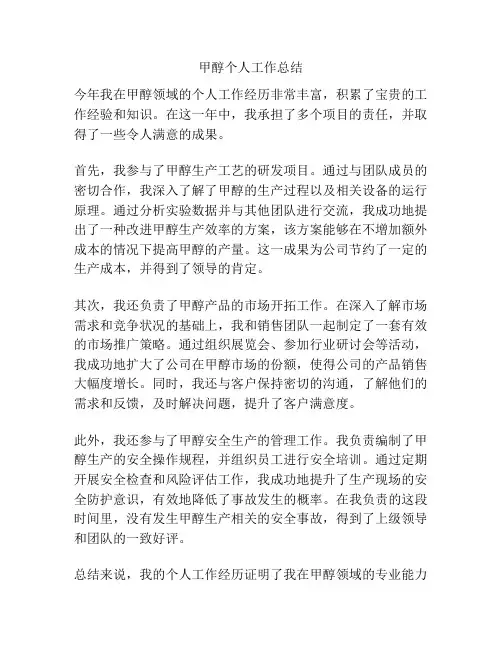 甲醇个人工作总结

今年我在甲醇领域的个人工作经历非常丰富，积累了宝贵的工作经验和知识。在这一年中，我承担了多个项目的责任，并取得了一些令人满意的成果。

首先，我参与了甲醇生产工艺的研发项目。通过与团队成员的密切合作，我深入了解了甲醇的生产过程以及相关设备的运行原理。通过分析实验数据并与其他团队进行交流，我成功地提出了一种改进甲醇生产效率的方案，该方案能够在不增加额外成本的情况下提高甲醇的产量。这一成果为公司节约了一定的生产成本，并得到了领导的肯定。

其次，我还负责了甲醇产品的市场开拓工作。在深入了解市场需求和竞争状况的基础上，我和销售团队一起制定了一套有效的市场推广策略。通过组织展览会、参加行业研讨会等活动，我成功地扩大了公司在甲醇市场的份额，使得公司的产品销售大幅度增长。同时，我还与客户保持密切的沟通，了解他们的需求和反馈，及时解决问题，提升了客户满意度。

此外，我还参与了甲醇安全生产的管理工作。我负责编制了甲醇生产的安全操作规程，并组织员工进行安全培训。通过定期开展安全检查和风险评估工作，我成功地提升了生产现场的安全防护意识，有效地降低了事故发生的概率。在我负责的这段时间里，没有发生甲醇生产相关的安全事故，得到了上级领导和团队的一致好评。

总结来说，我的个人工作经历证明了我在甲醇领域的专业能力